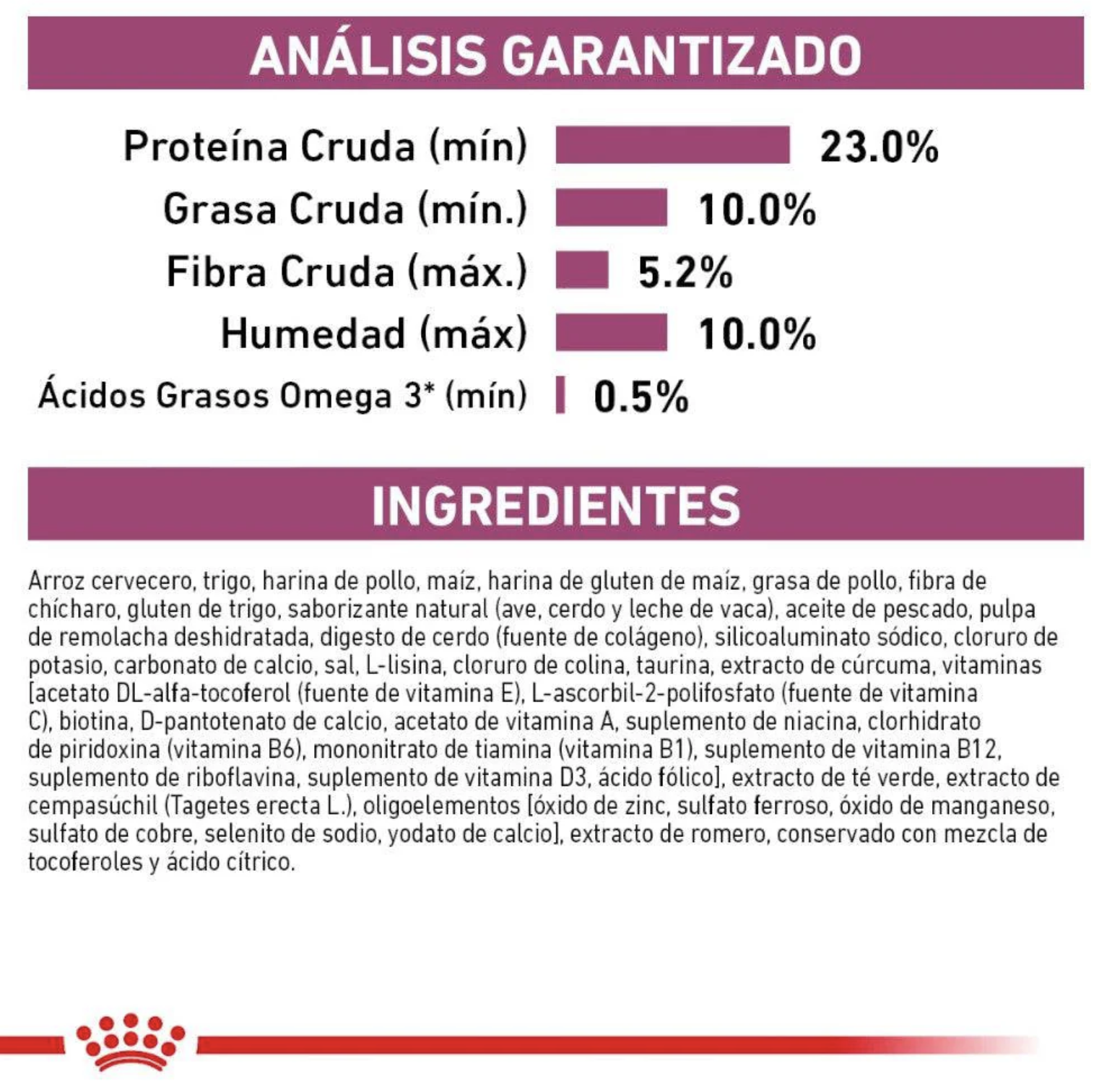 ANÁLISIS GARANTIZADO

Proteína Cruda (mín) 23.0%
Grasa Cruda (mín.) 10.0%
Fibra Cruda (máx.) 5.2%
Humedad (máx) 10.0%
Ácidos Grasos Omega 3* (mín) 0.5%

INGREDIENTES

Arroz cervecero, trigo, harina de pollo, maíz, harina de gluten de maíz, grasa de pollo, fibra de chícharo, gluten de trigo, saborizante natural (ave, cerdo y leche de vaca), aceite de pescado, pulpa de remolacha deshidratada, digesto de cerdo (fuente de colágeno), silicoaluminato sódico, cloruro de potasio, carbonato de calcio, sal, L-lisina, cloruro de colina, taurina, extracto de cúrcuma, vitaminas [acetato DL-alfa-tocoferol (fuente de vitamina E), L-ascorbil-2-polifosfato (fuente de vitamina C), biotina, D-pantotenato de calcio, acetato de vitamina A, suplemento de niacina, clorhidrato de piridoxina (vitamina B6), mononitrato de tiamina (vitamina B1), suplemento de vitamina B12, suplemento de riboflavina, suplemento de vitamina D3, ácido fólico], extracto de té verde, extracto de cempasúchil (Tagetes erecta L.), oligoelementos [óxido de zinc, sulfato ferroso, óxido de manganeso, sulfato de cobre, selenito de sodio, yodato de calcio], extracto de romero, conservado con mezcla de tocoferoles y ácido cítrico.